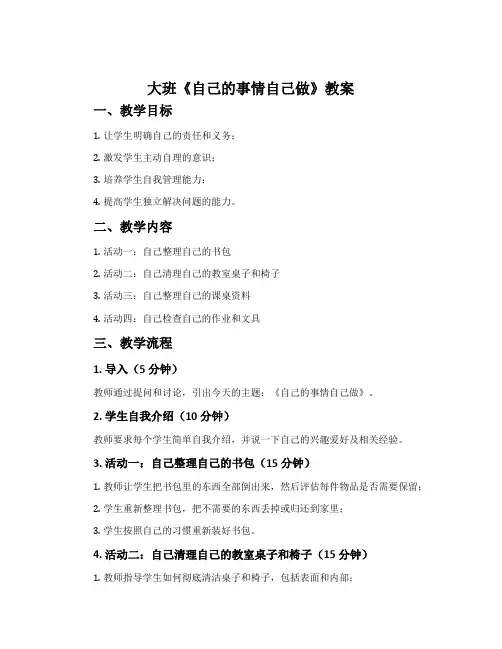 大班《自己的事情自己做》教案

一、教学目标

1. 让学生明确自己的责任和义务；

2. 激发学生主动自理的意识；

3. 培养学生自我管理能力；

4. 提高学生独立解决问题的能力。

二、教学内容

1. 活动一：自己整理自己的书包

2. 活动二：自己清理自己的教室桌子和椅子

3. 活动三：自己整理自己的课桌资料

4. 活动四：自己检查自己的作业和文具

三、教学流程

1. 导入（5 分钟）

教师通过提问和讨论，引出今天的主题：《自己的事情自己做》。

2. 学生自我介绍（10 分钟）

教师要求每个学生简单自我介绍，并说一下自己的兴趣爱好及相关经验。

3. 活动一：自己整理自己的书包（15 分钟）

1. 教师让学生把书包里的东西全部倒出来，然后评估每件物品是否需要保留；

2. 学生重新整理书包，把不需要的东西丢掉或归还到家里；

3. 学生按照自己的习惯重新装好书包。

4. 活动二：自己清理自己的教室桌子和椅子（15 分钟）

1. 教师指导学生如何彻底清洁桌子和椅子，包括表面和内部；